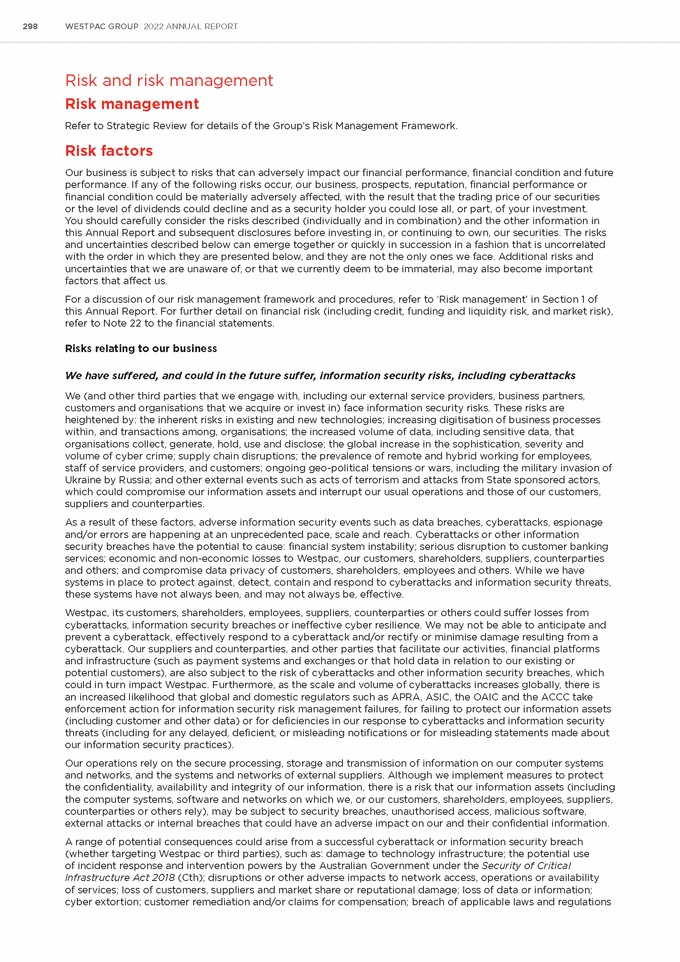 298 WESTPAC GROUP 2022 ANNUAL REPORT

Risk and risk management

Risk management

Refer to Strategic Review for details of the Group's Risk Management Framework.

Risk factors

Our business is subject to risks that can adversely impact our financial performance, financial condition and future performance. If any of the following risks occur, our business, prospects, reputation, financial performance or financial condition could be materially adversely affected, with the result that the trading price of our securities or the level of dividends could decline and as a security holder you could lose all, or part, of your investment. You should carefully consider the risks described (individually and in combination) and the other information in this Annual Report and subsequent disclosures before investing in, or continuing to own, our securities. The risks and uncertainties described below can emerge together or quickly in succession in a fashion that is uncorrelated with the order in which they are presented below, and they are not the only ones we face. Additional risks and uncertainties that we are unaware of, or that we currently deem to be immaterial, may also become important factors that affect us.

For a discussion of our risk management framework and procedures, refer to 'Risk management' in Section 1 of this Annual Report. For further detail on financial risk (including credit, funding and liquidity risk, and market risk), refer to Note 22 to the financial statements.

Risks relating to our business

We have suffered, and could in the future suffer, information security risks, including cyberattacks

We (and other third parties that we engage with, including our external service providers, business partners, customers and organisations that we acquire or invest in) face information security risks. These risks are heightened by: the inherent risks in existing and new technologies; increasing digitisation of business processes within, and transactions among, organisations; the increased volume of data, including sensitive data, that organisations collect, generate, hold, use and disclose; the global increase in the sophistication, severity and volume of cyber crime; supply chain disruptions; the prevalence of remote and hybrid working for employees, staff of service providers, and customers; ongoing geo-political tensions or wars, including the military invasion of Ukraine by Russia; and other external events such as acts of terrorism and attacks from State sponsored actors, which could compromise our information assets and interrupt our usual operations and those of our customers, suppliers and counterparties.

As a result of these factors, adverse information security events such as data breaches, cyberattacks, espionage and/or errors are happening at an unprecedented pace, scale and reach. Cyberattacks or other information security breaches have the potential to cause: financial system instability; serious disruption to customer banking services; economic and non-economic losses to Westpac, our customers, shareholders, suppliers, counterparties and others; and compromise data privacy of customers, shareholders, employees and others. While we have systems in place to protect against, detect, contain and respond to cyberattacks and information security threats, these systems have not always been, and may not always be, effective.

Westpac, its customers, shareholders, employees, suppliers, counterparties or others could suffer losses from cyberattacks, information security breaches or ineffective cyber resilience. We may not be able to anticipate and prevent a cyberattack, effectively respond to a cyberattack and/or rectify or minimise damage resulting from a cyberattack. Our suppliers and counterparties, and other parties that facilitate our activities, financial platforms and infrastructure (such as payment systems and exchanges or that hold data in relation to our existing or potential customers), are also subject to the risk of cyberattacks and other information security breaches, which could in turn impact Westpac. Furthermore, as the scale and volume of cyberattacks increases globally, there is an increased likelihood that global and domestic regulators such as APRA, ASIC, the OAIC and the ACCC take enforcement action for information security risk management failures, for failing to protect our information assets (including customer and other data) or for deficiencies in our response to cyberattacks and information security threats (including for any delayed, deficient, or misleading notifications or for misleading statements made about our information security practices).

Our operations rely on the secure processing, storage and transmission of information on our computer systems and networks, and the systems and networks of external suppliers. Although we implement measures to protect the confidentiality, availability and integrity of our information, there is a risk that our information assets (including the computer systems, software and networks on which we, or our customers, shareholders, employees, suppliers, counterparties or others rely), may be subject to security breaches, unauthorised access, malicious software, external attacks or internal breaches that could have an adverse impact on our and their confidential information.

A range of potential consequences could arise from a successful cyberattack or information security breach (whether targeting Westpac or third parties), such as: damage to technology infrastructure; the potential use of incident response and intervention powers by the Australian Government under the Security of Critical Infrastructure Act 2018 (Cth); disruptions or other adverse impacts to network access, operations or availability of services; loss of customers, suppliers and market share or reputational damage; loss of data or information; cyber extortion; customer remediation and/or claims for compensation; breach of applicable laws and regulations